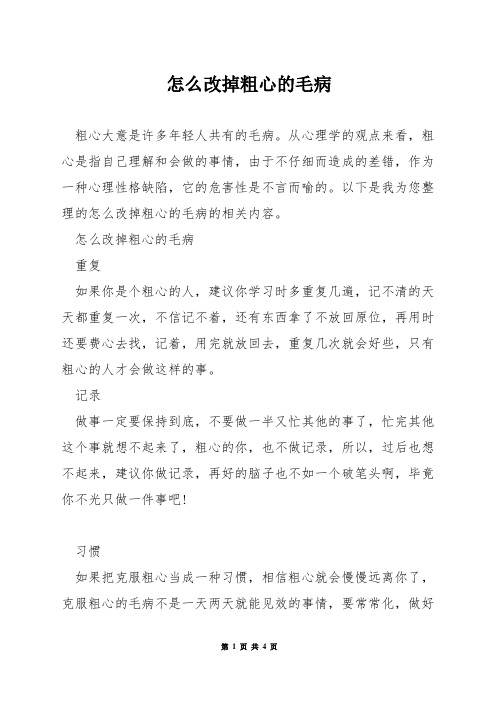 怎么改掉粗心的毛病

粗心大意是许多年轻人共有的毛病。从心理学的观点来看，粗心是指自己理解和会做的事情，由于不仔细而造成的差错，作为一种心理性格缺陷，它的危害性是不言而喻的。以下是我为您整理的怎么改掉粗心的毛病的相关内容。

怎么改掉粗心的毛病

重复

如果你是个粗心的人，建议你学习时多重复几遍，记不清的天天都重复一次，不信记不着，还有东西拿了不放回原位，再用时还要费心去找，记着，用完就放回去，重复几次就会好些，只有粗心的人才会做这样的事。

记录

做事一定要保持到底，不要做一半又忙其他的事了，忙完其他这个事就想不起来了，粗心的你，也不做记录，所以，过后也想不起来，建议你做记录，再好的脑子也不如一个破笔头啊，毕竟你不光只做一件事吧!

习惯

如果把克服粗心当成一种习惯，相信粗心就会慢慢远离你了，克服粗心的毛病不是一天两天就能见效的事情，要常常化，做好

第 1 页 共 4 页